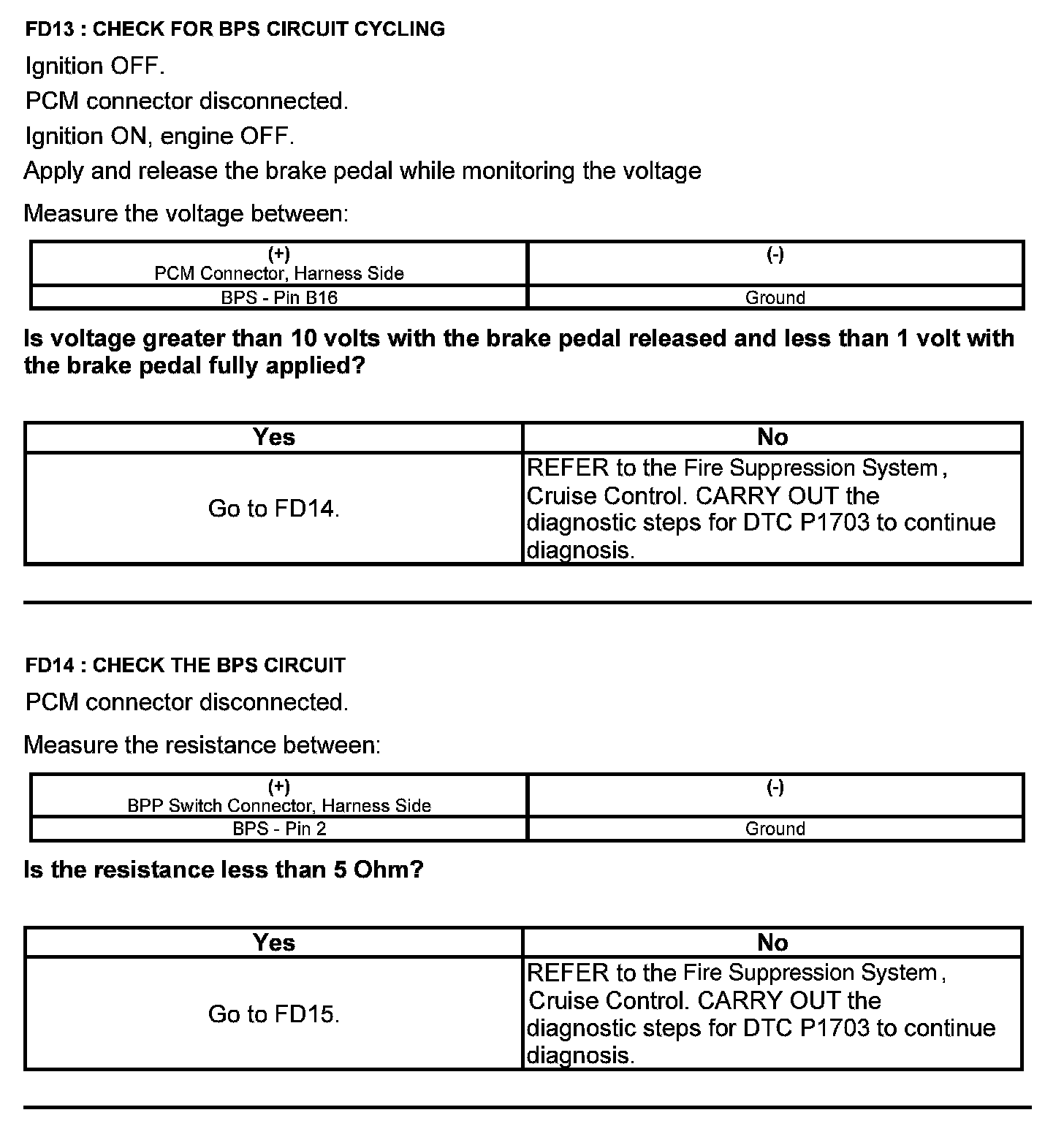 FD13 : CHECK FOR BPS CIRCUIT CYCLING

Ignition OFF.

PCM connector disconnected.

Ignition ON, engine OFF.

Apply and release the brake pedal while monitoring the voltage

Measure the voltage between:

| (+) PCM Connector, Harness Side | (-) |
|---|---|
| BPS - Pin B16 | Ground |

Is voltage greater than 10 volts with the brake pedal released and less than 1 volt with the brake pedal fully applied?

| Yes | No |
|---|---|
| Go to FD14. | REFER to the Fire Suppression System , Cruise Control. CARRY OUT the diagnostic steps for DTC P1703 to continue diagnosis. |

FD14 : CHECK THE BPS CIRCUIT

PCM connector disconnected.

Measure the resistance between:

| (+) BPP Switch Connector, Harness Side | (-) |
|---|---|
| BPS - Pin 2 | Ground |

Is the resistance less than 5 Ohm?

| Yes | No |
|---|---|
| Go to FD15. | REFER to the Fire Suppression System , Cruise Control. CARRY OUT the diagnostic steps for DTC P1703 to continue diagnosis. |